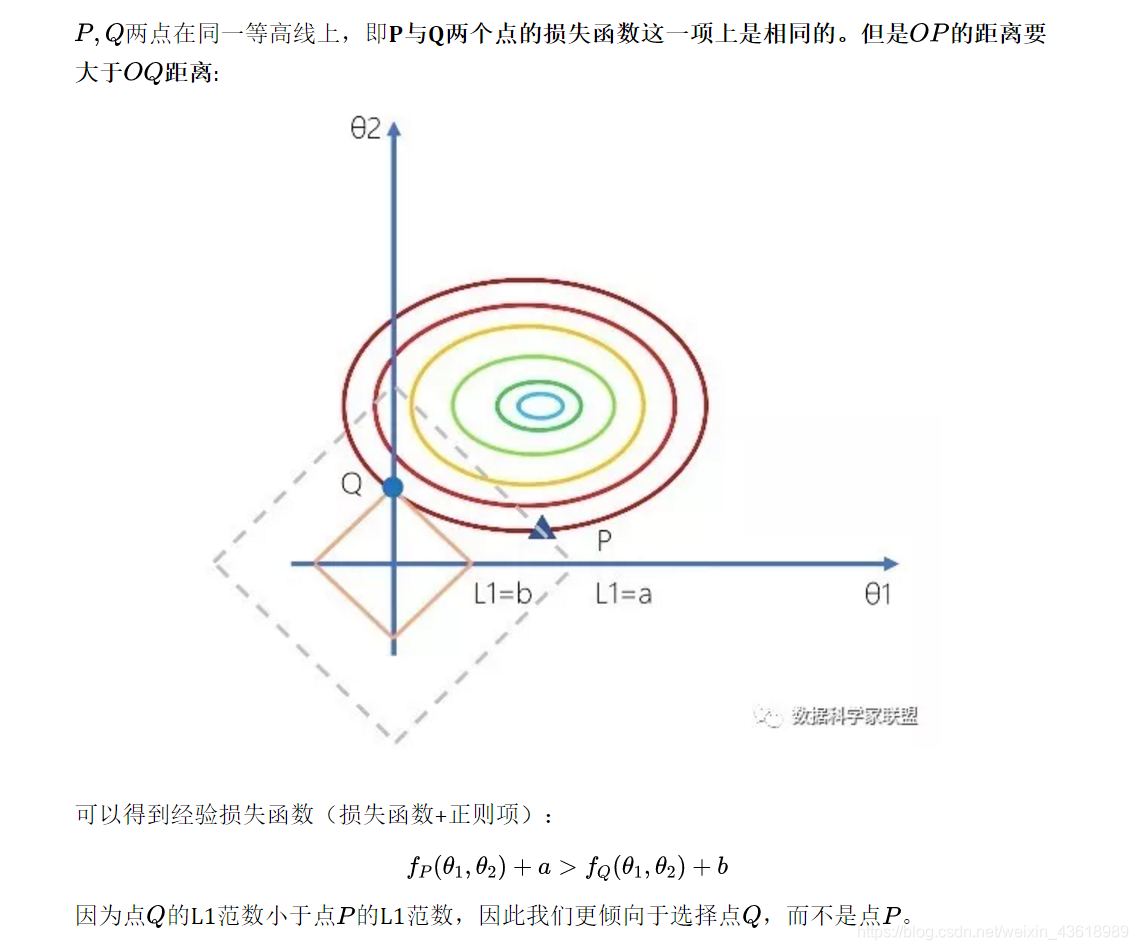 $P,Q$两点在同一等高线上，即P与Q两个点的损失函数这一项上是相同的。但是$OP$的距离要大于$OQ$距离:

θ2

Q

P

L1=b

L1=a

θ1

数据科学家联盟

可以得到经验损失函数（损失函数+正则项）：

$f_P(\theta_1,\theta_2)+a>f_Q(\theta_1,\theta_2)+b$

因为点$Q$的L1范数小于点$P$的L1范数，因此我们更倾向于选择点$Q$，而不是点$P$。

https://blog.csdn.net/weixin_43618989